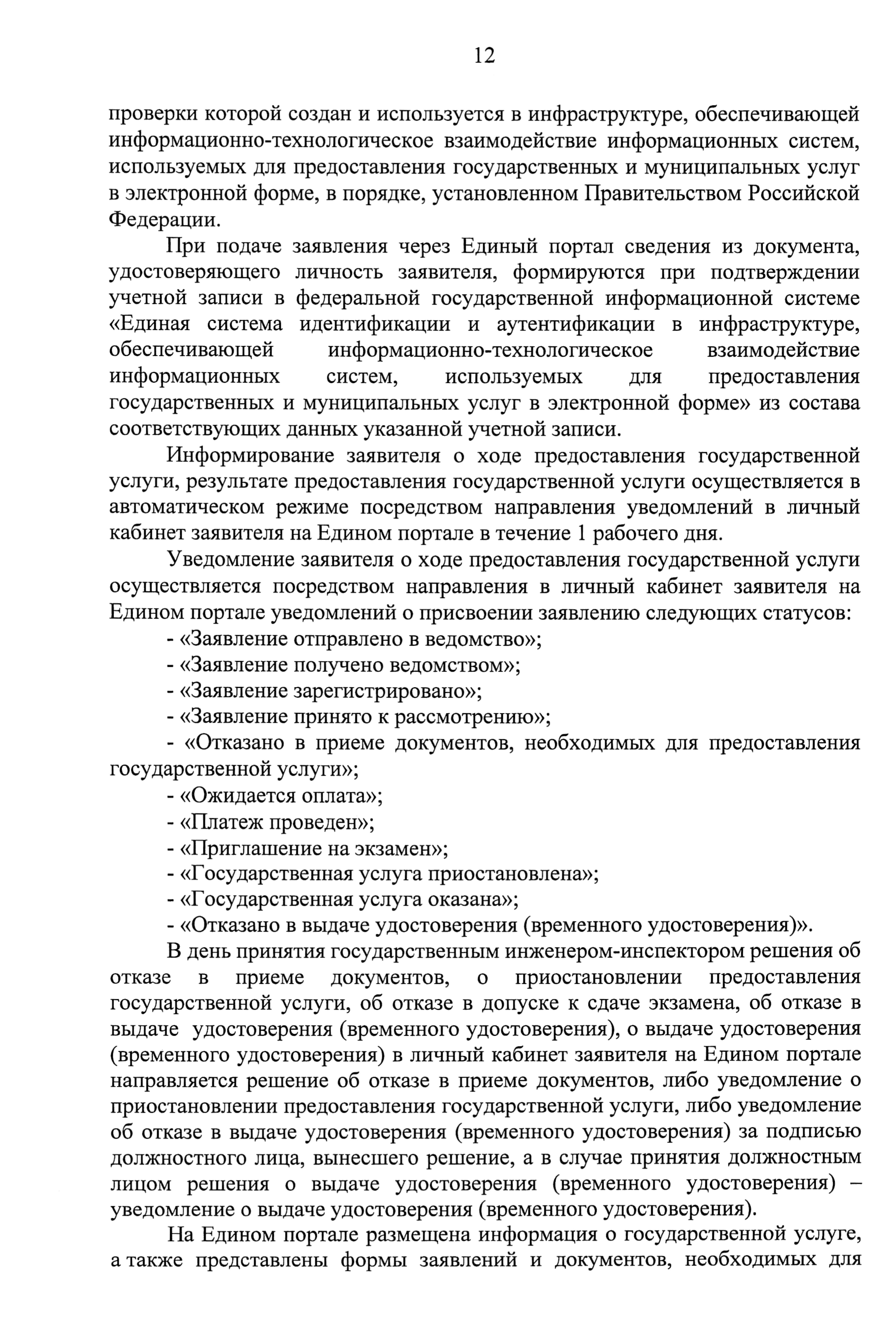 12

проверки которой создан и используется в инфраструктуре, обеспечивающей информационно-технологическое взаимодействие информационных систем, используемых для предоставления государственных и муниципальных услуг в электронной форме, в порядке, установленном Правительством Российской Федерации.

При подаче заявления через Единый портал сведения из документа, удостоверяющего личность заявителя, формируются при подтверждении учетной записи в федеральной государственной информационной системе «Единая система идентификации и аутентификации в инфраструктуре, обеспечивающей информационно-технологическое взаимодействие информационных систем, используемых для предоставления государственных и муниципальных услуг в электронной форме» из состава соответствующих данных указанной учетной записи.

Информирование заявителя о ходе предоставления государственной услуги, результате предоставления государственной услуги осуществляется в автоматическом режиме посредством направления уведомлений в личный кабинет заявителя на Едином портале в течение 1 рабочего дня.

Уведомление заявителя о ходе предоставления государственной услуги осуществляется посредством направления в личный кабинет заявителя на Едином портале уведомлений о присвоении заявлению следующих статусов:

- «Заявление отправлено в ведомство»;
- «Заявление получено ведомством»;
- «Заявление зарегистрировано»;
- «Заявление принято к рассмотрению»;
- «Отказано в приеме документов, необходимых для предоставления государственной услуги»;
- «Ожидается оплата»;
- «Платеж проведен»;
- «Приглашение на экзамен»;
- «Государственная услуга приостановлена»;
- «Государственная услуга оказана»;
- «Отказано в выдаче удостоверения (временного удостоверения)».

В день принятия государственным инженером-инспектором решения об отказе в приеме документов, о приостановлении предоставления государственной услуги, об отказе в допуске к сдаче экзамена, об отказе в выдаче удостоверения (временного удостоверения), о выдаче удостоверения (временного удостоверения) в личный кабинет заявителя на Едином портале направляется решение об отказе в приеме документов, либо уведомление о приостановлении предоставления государственной услуги, либо уведомление об отказе в выдаче удостоверения (временного удостоверения) за подписью должностного лица, вынесшего решение, а в случае принятия должностным лицом решения о выдаче удостоверения (временного удостоверения) – уведомление о выдаче удостоверения (временного удостоверения).

На Едином портале размещена информация о государственной услуге, а также представлены формы заявлений и документов, необходимых для